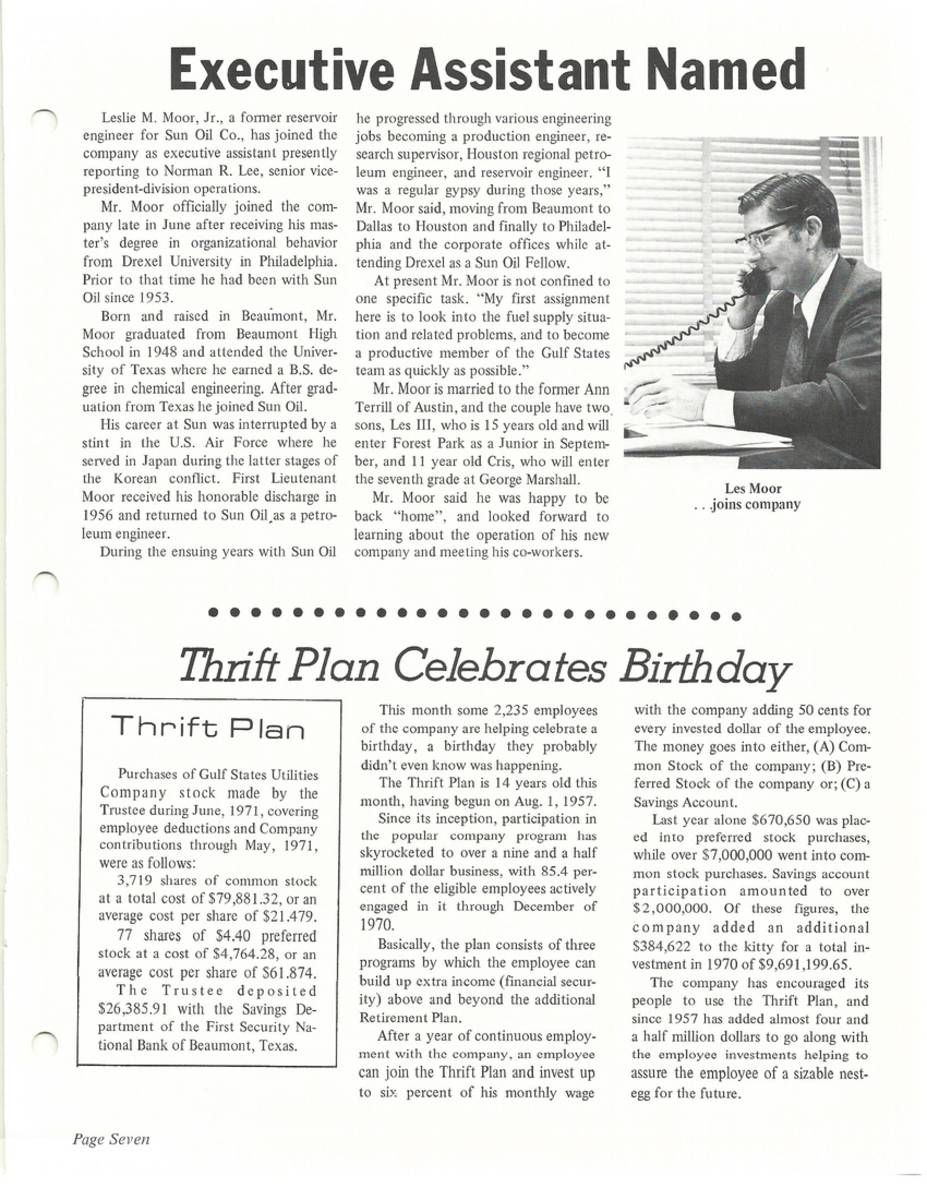 Executive Assistant Named

Leslie M. Moor, Jr., a former reservoir engineer for Sun Oil Co., has joined the company as executive assistant presently reporting to Norman R. Lee, senior vice-president-division operations.

Mr. Moor officially joined the company late in June after receiving his master's degree in organizational behavior from Drexel University in Philadelphia. Prior to that time he had been with Sun Oil since 1953.

Born and raised in Beaumont, Mr. Moor graduated from Beaumont High School in 1948 and attended the University of Texas where he earned a B.S. degree in chemical engineering. After graduation from Texas he joined Sun Oil.

His career at Sun was interrupted by a stint in the U.S. Air Force where he served in Japan during the latter stages of the Korean conflict. First Lieutenant Moor received his honorable discharge in 1956 and returned to Sun Oil as a petroleum engineer.

During the ensuing years with Sun Oil he progressed through various engineering jobs becoming a production engineer, research supervisor, Houston regional petroleum engineer, and reservoir engineer. "I was a regular gypsy during those years," Mr. Moor said, moving from Beaumont to Dallas to Houston and finally to Philadelphia and the corporate offices while attending Drexel as a Sun Oil Fellow.

At present Mr. Moor is not confined to one specific task. "My first assignment here is to look into the fuel supply situation and related problems, and to become a productive member of the Gulf States team as quickly as possible."

Mr. Moor is married to the former Ann Terrill of Austin, and the couple have two sons, Les III, who is 15 years old and will enter Forest Park as a Junior in September, and 11 year old Cris, who will enter the seventh grade at George Marshall.

Mr. Moor said he was happy to be back "home", and looked forward to learning about the operation of his new company and meeting his co-workers.

Les Moor
. . .joins company

Thrift Plan Celebrates Birthday

Thrift Plan

Purchases of Gulf States Utilities Company stock made by the Trustee during June, 1971, covering employee deductions and Company contributions through May, 1971, were as follows:

3,719 shares of common stock at a total cost of $79,881.32, or an average cost per share of $21.479.

77 shares of $4.40 preferred stock at a cost of $4,764.28, or an average cost per share of $61.874.

The Trustee deposited $26,385.91 with the Savings Department of the First Security National Bank of Beaumont, Texas.

This month some 2,235 employees of the company are helping celebrate a birthday, a birthday they probably didn't even know was happening.

The Thrift Plan is 14 years old this month, having begun on Aug. 1, 1957.

Since its inception, participation in the popular company program has skyrocketed to over a nine and a half million dollar business, with 85.4 percent of the eligible employees actively engaged in it through December of 1970.

Basically, the plan consists of three programs by which the employee can build up extra income (financial security) above and beyond the additional Retirement Plan.

After a year of continuous employment with the company, an employee can join the Thrift Plan and invest up to six percent of his monthly wage with the company adding 50 cents for every invested dollar of the employee. The money goes into either, (A) Common Stock of the company; (B) Preferred Stock of the company or; (C) a Savings Account.

Last year alone $670,650 was placed into preferred stock purchases, while over $7,000,000 went into common stock purchases. Savings account participation amounted to over $2,000,000. Of these figures, the company added an additional $384,622 to the kitty for a total investment in 1970 of $9,691,199.65.

The company has encouraged its people to use the Thrift Plan, and since 1957 has added almost four and a half million dollars to go along with the employee investments helping to assure the employee of a sizable nest-egg for the future.

Page Seven